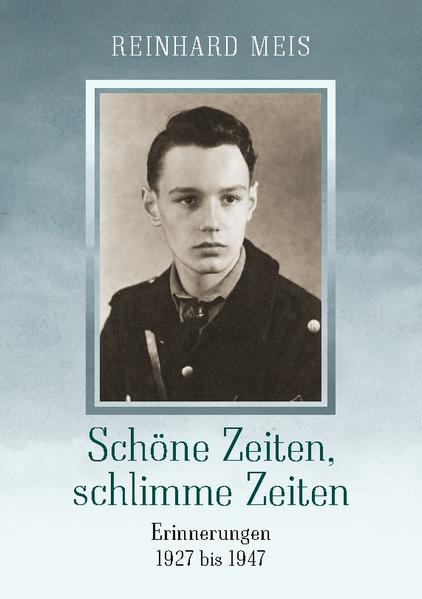 REINHARD MEIS

Schöne Zeiten, schlimme Zeiten

Erinnerungen
1927 bis 1947